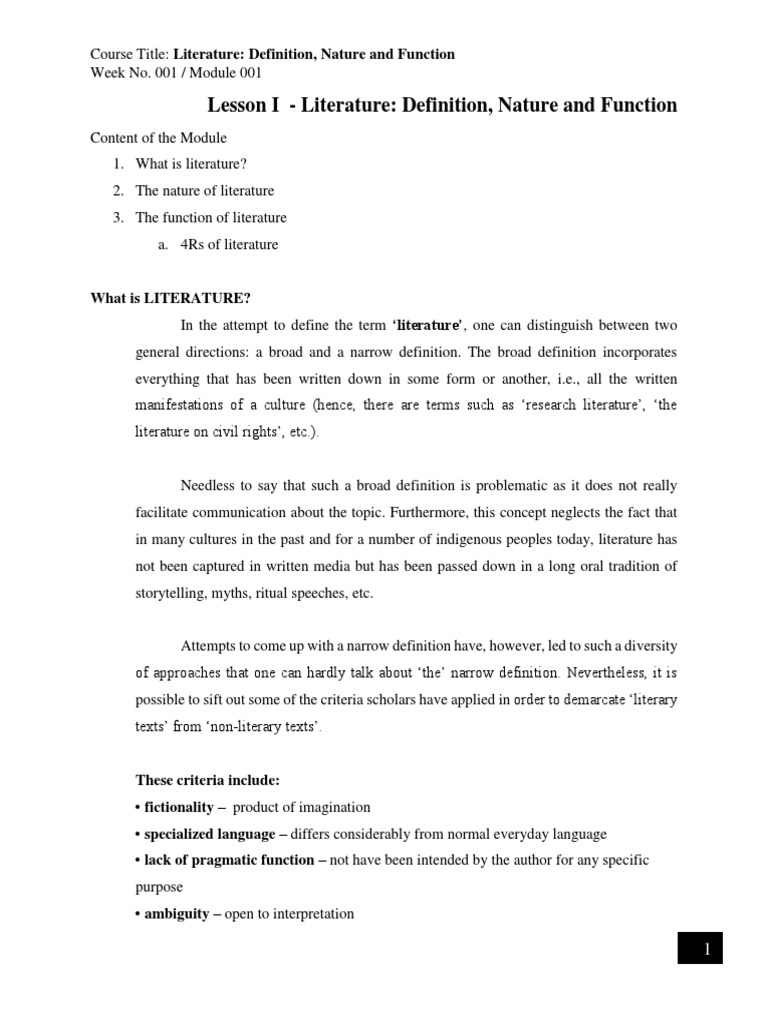 Course Title: Literature: Definition, Nature and Function
Week No. 001 / Module 001

Lesson I - Literature: Definition, Nature and Function

Content of the Module

1. What is literature?
2. The nature of literature
3. The function of literature
a. 4Rs of literature

What is LITERATURE?

In the attempt to define the term 'literature', one can distinguish between two general directions: a broad and a narrow definition. The broad definition incorporates everything that has been written down in some form or another, i.e., all the written manifestations of a culture (hence, there are terms such as 'research literature', 'the literature on civil rights', etc.).

Needless to say that such a broad definition is problematic as it does not really facilitate communication about the topic. Furthermore, this concept neglects the fact that in many cultures in the past and for a number of indigenous peoples today, literature has not been captured in written media but has been passed down in a long oral tradition of storytelling, myths, ritual speeches, etc.

Attempts to come up with a narrow definition have, however, led to such a diversity of approaches that one can hardly talk about 'the' narrow definition. Nevertheless, it is possible to sift out some of the criteria scholars have applied in order to demarcate 'literary texts' from 'non-literary texts'.

These criteria include:
• fictionality – product of imagination
• specialized language – differs considerably from normal everyday language
• lack of pragmatic function – not have been intended by the author for any specific purpose
• ambiguity – open to interpretation

1